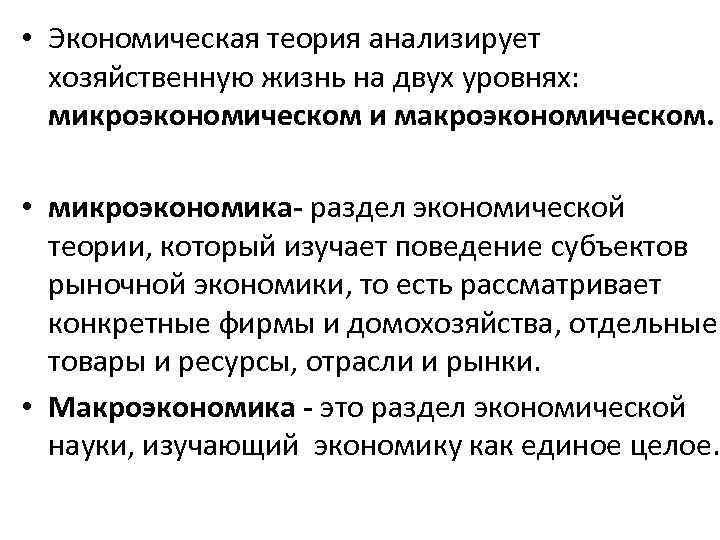 • Экономическая теория анализирует хозяйственную жизнь на двух уровнях: микроэкономическом и макроэкономическом.

• микроэкономика- раздел экономической теории, который изучает поведение субъектов рыночной экономики, то есть рассматривает конкретные фирмы и домохозяйства, отдельные товары и ресурсы, отрасли и рынки.

• Макроэкономика - это раздел экономической науки, изучающий экономику как единое целое.